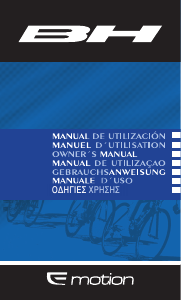 BH

MANUAL DE UTILIZACIÓN
MANUEL D´UTILISATION
OWNER´S MANUAL
MANUAL DE UTILIZAÇAO
GEBRAUCHSANWEISUNG
MANUALE D´USO
ΟΔΗΓΙΕΣ ΧΡΗΣΗΣ

E motion